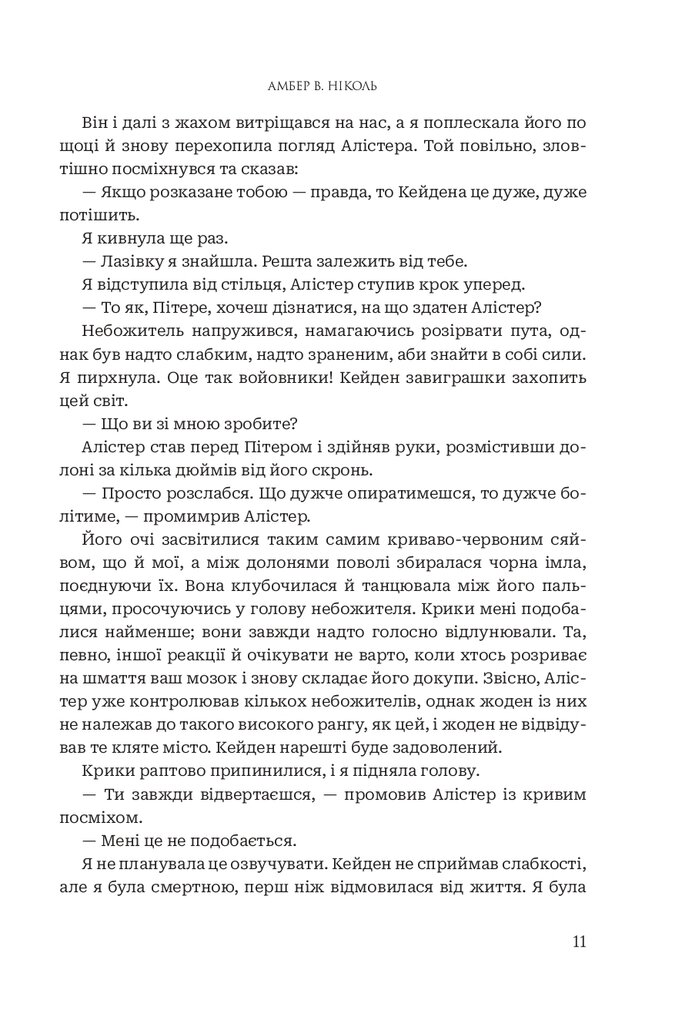 АМБЕР В. НІКОЛЬ

Він і далі з жахом витріщався на нас, а я поплескала його по щоці й знову перехопила погляд Алістера. Той повільно, зловтішно посміхнувся та сказав:

— Якщо розказане тобою — правда, то Кейдена це дуже, дуже потішить.

Я кивнула ще раз.

— Лазівку я знайшла. Решта залежить від тебе.

Я відступила від стільця, Алістер ступив крок уперед.

— То як, Пітере, хочеш дізнатися, на що здатен Алістер?

Небожитель напружився, намагаючись розірвати пута, однак був надто слабким, надто зраненим, аби знайти в собі сили. Я пирхнула. Оце так войовники! Кейден завиграшки захопить цей світ.

— Що ви зі мною зробите?

Алістер став перед Пітером і здійняв руки, розмістивши долоні за кілька дюймів від його скронь.

— Просто розслабся. Що дужче опиратимешся, то дужче болітиме, — промимрив Алістер.

Його очі засвітилися таким самим криваво-червоним сяйвом, що й мої, а між долонями поволі збиралася чорна імла, поєднуючи їх. Вона клубочилася й танцювала між його пальцями, просочуючись у голову небожителя. Крики мені подобалися найменше; вони завжди надто голосно відлунювали. Та, певно, іншої реакції й очікувати не варто, коли хтось розриває на шмаття ваш мозок і знову складає його докупи. Звісно, Алістер уже контролював кількох небожителів, однак жоден із них не належав до такого високого рангу, як цей, і жоден не відвідував те кляте місто. Кейден нарешті буде задоволений.

Крики раптово припинилися, і я підняла голову.

— Ти завжди відвертаєшся, — промовив Алістер із кривим посміхом.

— Мені це не подобається.

Я не планувала це озвучувати. Кейден не сприймав слабкості, але я була смертною, перш ніж відмовилася від життя. Я була

11